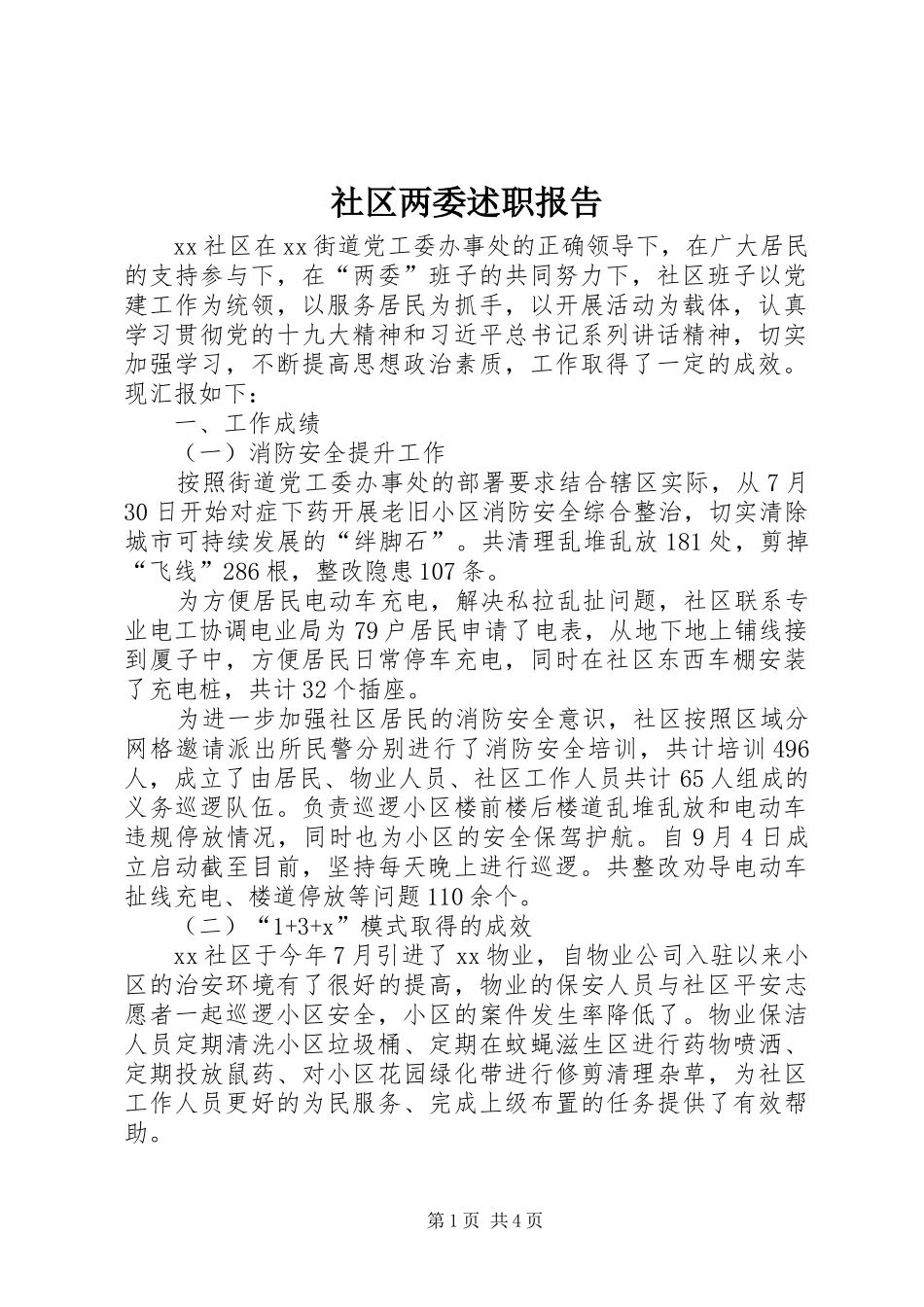 社区两委述职报告

xx社区在xx街道党工委办事处的正确领导下，在广大居民的支持参与下，在“两委”班子的共同努力下，社区班子以党建工作为统领，以服务居民为抓手，以开展活动为载体，认真学习贯彻党的十九大精神和习近平总书记系列讲话精神，切实加强学习，不断提高思想政治素质，工作取得了一定的成效。现汇报如下：

一、工作成绩

（一）消防安全提升工作

按照街道党工委办事处的部署要求结合辖区实际，从7月30日开始对症下药开展老旧小区消防安全综合整治，切实清除城市可持续发展的“绊脚石”。共清理乱堆乱放181处，剪掉“飞线”286根，整改隐患107条。

为方便居民电动车充电，解决私拉乱扯问题，社区联系专业电工协调电业局为79户居民申请了电表，从地下地上铺线接到厦子中，方便居民日常停车充电，同时在社区东西车棚安装了充电桩，共计32个插座。

为进一步加强社区居民的消防安全意识，社区按照区域分网格邀请派出所民警分别进行了消防安全培训，共计培训496人，成立了由居民、物业人员、社区工作人员共计65人组成的义务巡逻队伍。负责巡逻小区楼前楼后楼道乱堆乱放和电动车违规停放情况，同时也为小区的安全保驾护航。自9月4日成立启动截至目前，坚持每天晚上进行巡逻。共整改劝导电动车扯线充电、楼道停放等问题110余个。

（二）“1+3+x”模式取得的成效

xx社区于今年7月引进了xx物业，自物业公司入驻以来小区的治安环境有了很好的提高，物业的保安人员与社区平安志愿者一起巡逻小区安全，小区的案件发生率降低了。物业保洁人员定期清洗小区垃圾桶、定期在蚊蝇滋生区进行药物喷洒、定期投放鼠药、对小区花园绿化带进行修剪清理杂草，为社区工作人员更好的为民服务、完成上级布置的任务提供了有效帮助。

第1页 共4页